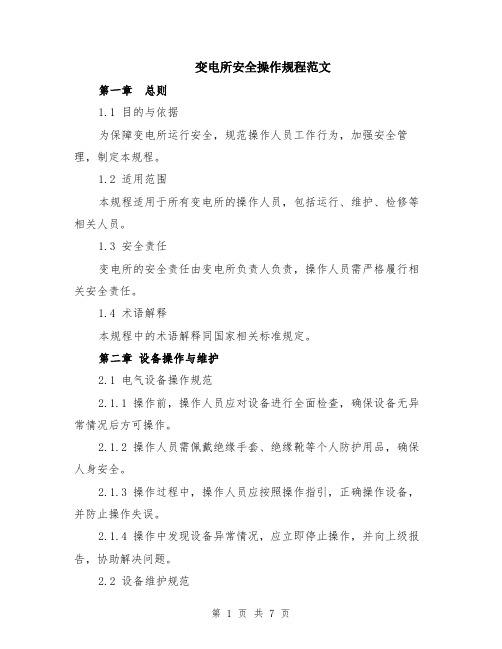 变电所安全操作规程范文

第一章 总则

1.1 目的与依据

为保障变电所运行安全，规范操作人员工作行为，加强安全管理，制定本规程。

1.2 适用范围

本规程适用于所有变电所的操作人员，包括运行、维护、检修等相关人员。

1.3 安全责任

变电所的安全责任由变电所负责人负责，操作人员需严格履行相关安全责任。

1.4 术语解释

本规程中的术语解释同国家相关标准规定。

第二章 设备操作与维护

2.1 电气设备操作规范

2.1.1 操作前，操作人员应对设备进行全面检查，确保设备无异常情况后方可操作。

2.1.2 操作人员需佩戴绝缘手套、绝缘靴等个人防护用品，确保人身安全。

2.1.3 操作过程中，操作人员应按照操作指引，正确操作设备，并防止操作失误。

2.1.4 操作中发现设备异常情况，应立即停止操作，并向上级报告，协助解决问题。

2.2 设备维护规范

第 1 页 共 7 页